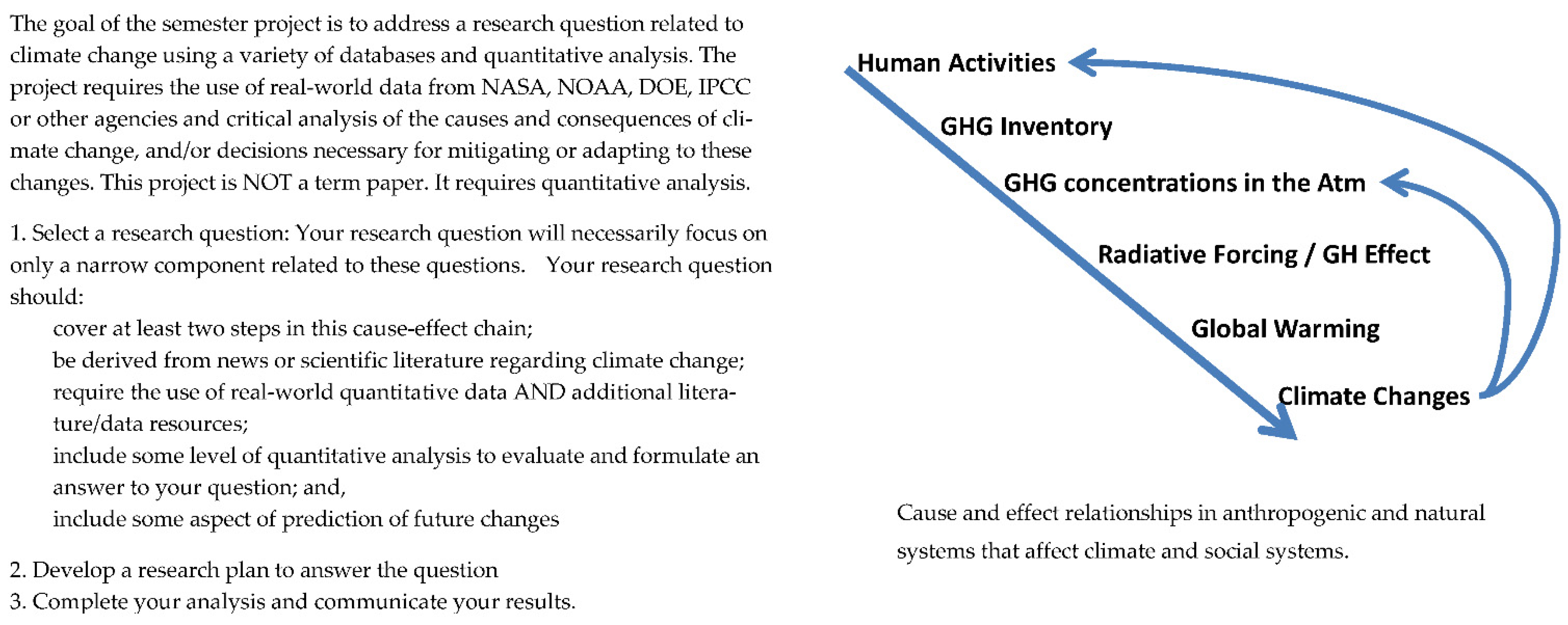 The goal of the semester project is to address a research question related to climate change using a variety of databases and quantitative analysis. The project requires the use of real-world data from NASA, NOAA, DOE, IPCC or other agencies and critical analysis of the causes and consequences of climate change, and/or decisions necessary for mitigating or adapting to these changes. This project is NOT a term paper. It requires quantitative analysis.

1. Select a research question: Your research question will necessarily focus on only a narrow component related to these questions. Your research question should:
cover at least two steps in this cause-effect chain;
be derived from news or scientific literature regarding climate change;
require the use of real-world quantitative data AND additional literature/data resources;
include some level of quantitative analysis to evaluate and formulate an answer to your question; and,
include some aspect of prediction of future changes

2. Develop a research plan to answer the question
3. Complete your analysis and communicate your results.

Human Activities
GHG Inventory
GHG concentrations in the Atm
Radiative Forcing / GH Effect
Global Warming
Climate Changes

Cause and effect relationships in anthropogenic and natural systems that affect climate and social systems.